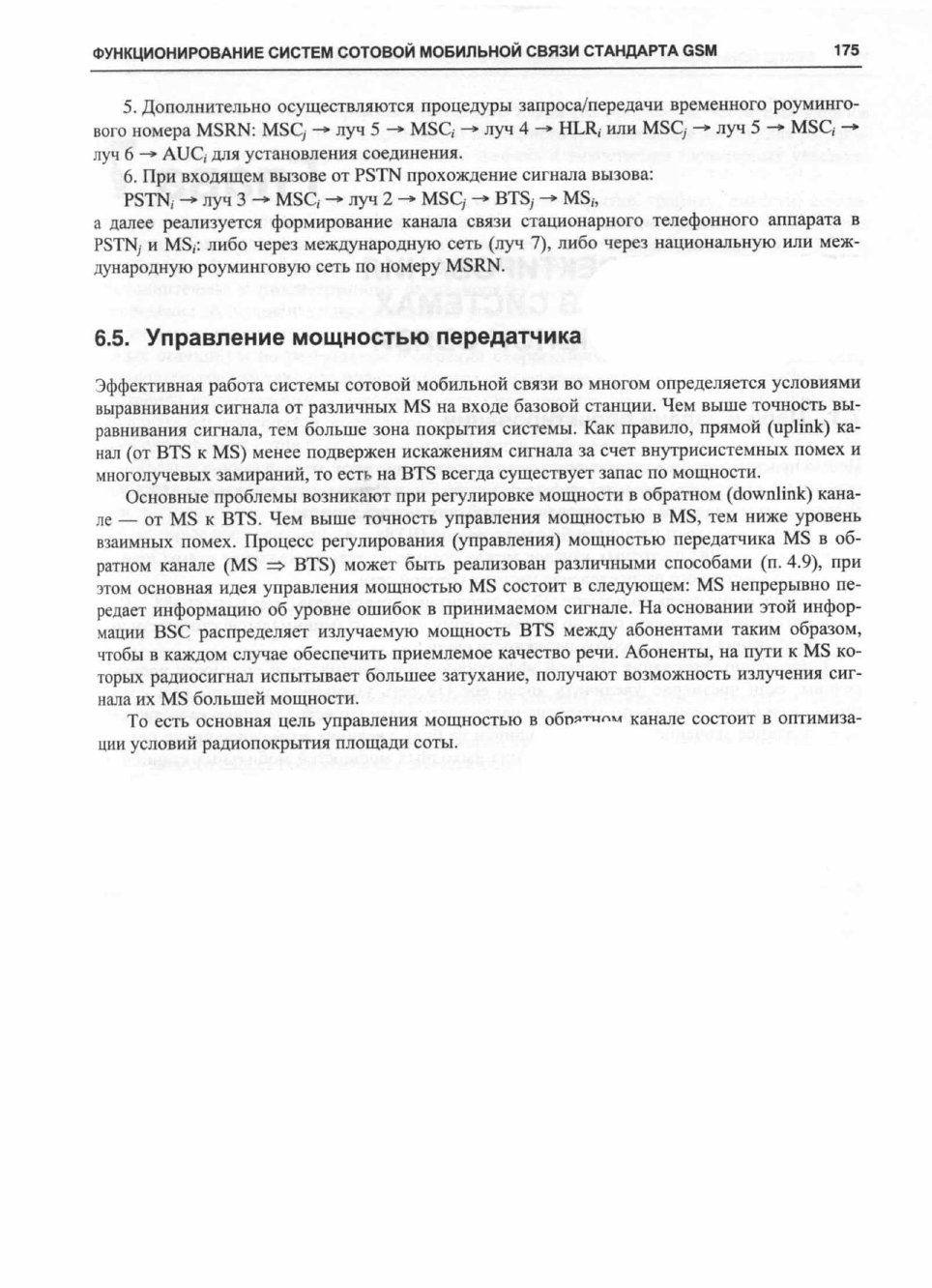 ФУНКЦИОНИРОВАНИЕ СИСТЕМ СОТОВОЙ МОБИЛЬНОЙ СВЯЗИ СТАНДАРТА GSM 175

5. Дополнительно осуществляются процедуры запроса/передачи временного роумингового номера MSRN: $MSC_j \rightarrow$ луч 5 $\rightarrow MSC_i \rightarrow$ луч 4 $\rightarrow HLR_i$ или $MSC_j \rightarrow$ луч 5 $\rightarrow MSC_i \rightarrow$ луч 6 $\rightarrow AUC_i$ для установления соединения.

6. При входящем вызове от PSTN прохождение сигнала вызова:

$PSTN_i \rightarrow$ луч 3 $\rightarrow MSC_i \rightarrow$ луч 2 $\rightarrow MSC_j \rightarrow BTS_j \rightarrow MS_i$,

а далее реализуется формирование канала связи стационарного телефонного аппарата в $PSTN_j$ и $MS_i$: либо через международную сеть (луч 7), либо через национальную или международную роуминговую сеть по номеру MSRN.

6.5. Управление мощностью передатчика

Эффективная работа системы сотовой мобильной связи во многом определяется условиями выравнивания сигнала от различных MS на входе базовой станции. Чем выше точность выравнивания сигнала, тем больше зона покрытия системы. Как правило, прямой (uplink) канал (от BTS к MS) менее подвержен искажениям сигнала за счет внутрисистемных помех и многолучевых замираний, то есть на BTS всегда существует запас по мощности.

Основные проблемы возникают при регулировке мощности в обратном (downlink) канале — от MS к BTS. Чем выше точность управления мощностью в MS, тем ниже уровень взаимных помех. Процесс регулирования (управления) мощностью передатчика MS в обратном канале (MS $\Rightarrow$ BTS) может быть реализован различными способами (п. 4.9), при этом основная идея управления мощностью MS состоит в следующем: MS непрерывно передает информацию об уровне ошибок в принимаемом сигнале. На основании этой информации BSC распределяет излучаемую мощность BTS между абонентами таким образом, чтобы в каждом случае обеспечить приемлемое качество речи. Абоненты, на пути к MS которых радиосигнал испытывает большее затухание, получают возможность излучения сигнала их MS большей мощности.

То есть основная цель управления мощностью в обратном канале состоит в оптимизации условий радиопокрытия площади соты.